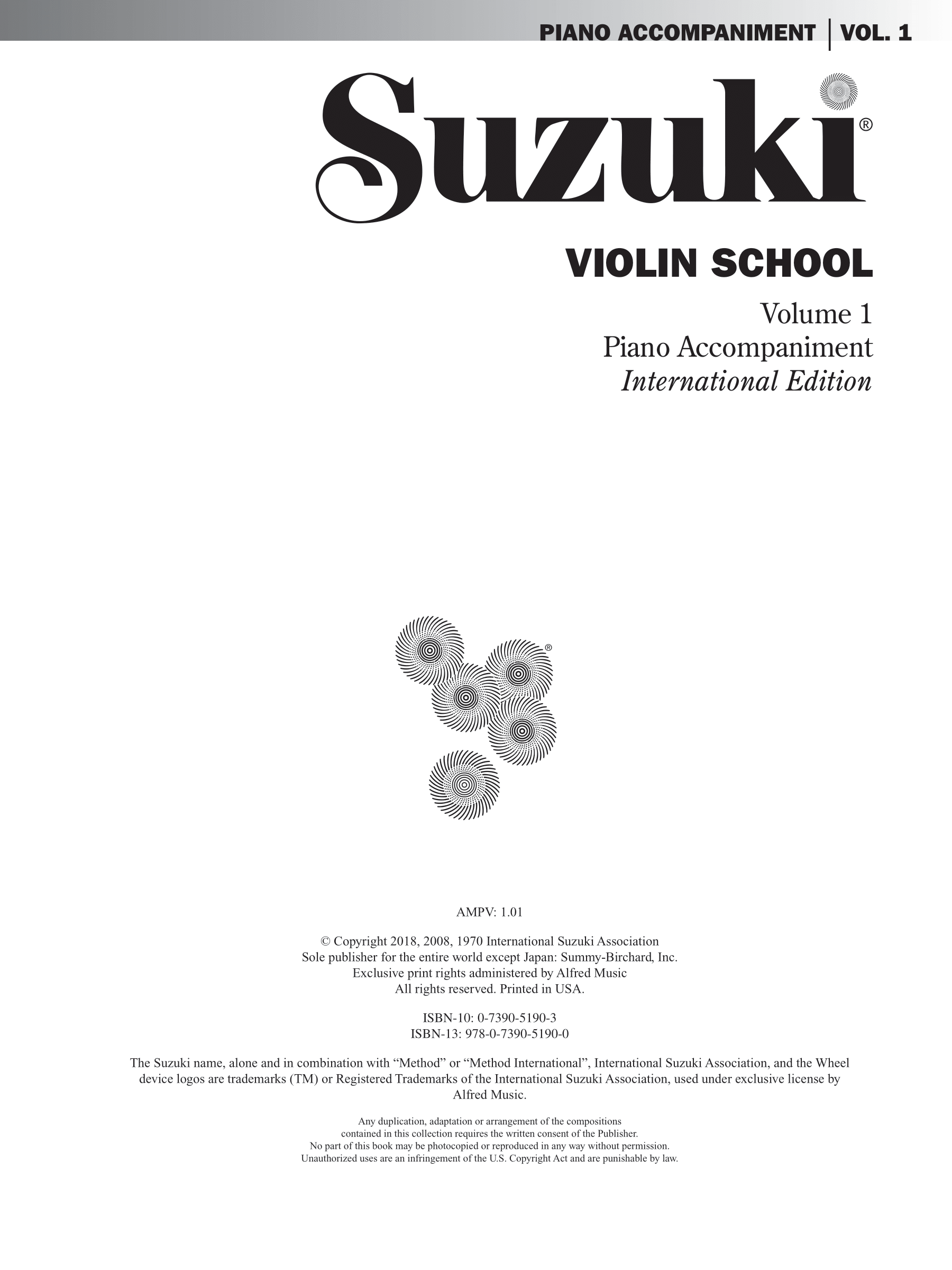 PIANO ACCOMPANIMENT | VOL. 1

Suzuki®

VIOLIN SCHOOL

Volume 1
Piano Accompaniment
International Edition

®

AMPV: 1.01

© Copyright 2018, 2008, 1970 International Suzuki Association
Sole publisher for the entire world except Japan: Summy-Birchard, Inc.
Exclusive print rights administered by Alfred Music
All rights reserved. Printed in USA.

ISBN-10: 0-7390-5190-3
ISBN-13: 978-0-7390-5190-0

The Suzuki name, alone and in combination with “Method” or “Method International”, International Suzuki Association, and the Wheel device logos are trademarks (TM) or Registered Trademarks of the International Suzuki Association, used under exclusive license by Alfred Music.

Any duplication, adaptation or arrangement of the compositions contained in this collection requires the written consent of the Publisher.
No part of this book may be photocopied or reproduced in any way without permission.
Unauthorized uses are an infringement of the U.S. Copyright Act and are punishable by law.